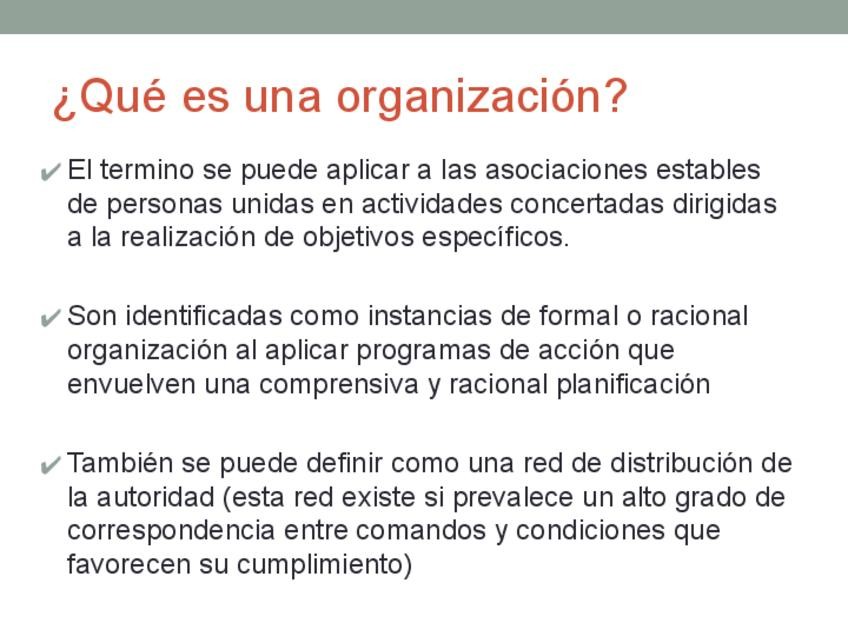 ¿Qué es una organización?

✔ El termino se puede aplicar a las asociaciones estables de personas unidas en actividades concertadas dirigidas a la realización de objetivos específicos.

✔ Son identificadas como instancias de formal o racional organización al aplicar programas de acción que envuelven una comprensiva y racional planificación

✔ También se puede definir como una red de distribución de la autoridad (esta red existe si prevalece un alto grado de correspondencia entre comandos y condiciones que favorecen su cumplimiento)